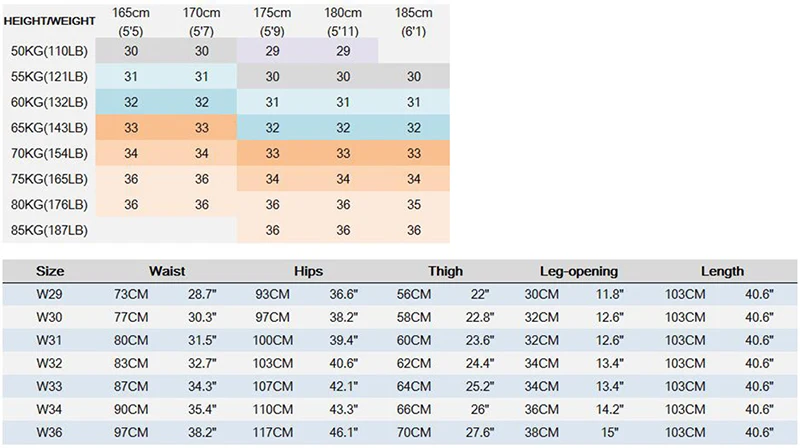 | HEIGHT/WEIGHT | 165cm (5'5) | 170cm (5'7) | 175cm (5'9) | 180cm (5'11) | 185cm (6'1) |
|---|---|---|---|---|---|
| 50KG(110LB) | 30 | 30 | 29 | 29 | |
| 55KG(121LB) | 31 | 31 | 30 | 30 | 30 |
| 60KG(132LB) | 32 | 32 | 31 | 31 | 31 |
| 65KG(143LB) | 33 | 33 | 32 | 32 | 32 |
| 70KG(154LB) | 34 | 34 | 33 | 33 | 33 |
| 75KG(165LB) | 36 | 36 | 34 | 34 | 34 |
| 80KG(176LB) | 36 | 36 | 36 | 36 | 35 |
| 85KG(187LB) | | | 36 | 36 | 36 |

| Size | Waist | | Hips | | Thigh | | Leg-opening | | Length | |
|---|---|---|---|---|---|---|---|---|---|---|
| W29 | 73CM | 28.7" | 93CM | 36.6" | 56CM | 22" | 30CM | 11.8" | 103CM | 40.6" |
| W30 | 77CM | 30.3" | 97CM | 38.2" | 58CM | 22.8" | 32CM | 12.6" | 103CM | 40.6" |
| W31 | 80CM | 31.5" | 100CM | 39.4" | 60CM | 23.6" | 32CM | 12.6" | 103CM | 40.6" |
| W32 | 83CM | 32.7" | 103CM | 40.6" | 62CM | 24.4" | 34CM | 13.4" | 103CM | 40.6" |
| W33 | 87CM | 34.3" | 107CM | 42.1" | 64CM | 25.2" | 34CM | 13.4" | 103CM | 40.6" |
| W34 | 90CM | 35.4" | 110CM | 43.3" | 66CM | 26" | 36CM | 14.2" | 103CM | 40.6" |
| W36 | 97CM | 38.2" | 117CM | 46.1" | 70CM | 27.6" | 38CM | 15" | 103CM | 40.6" |